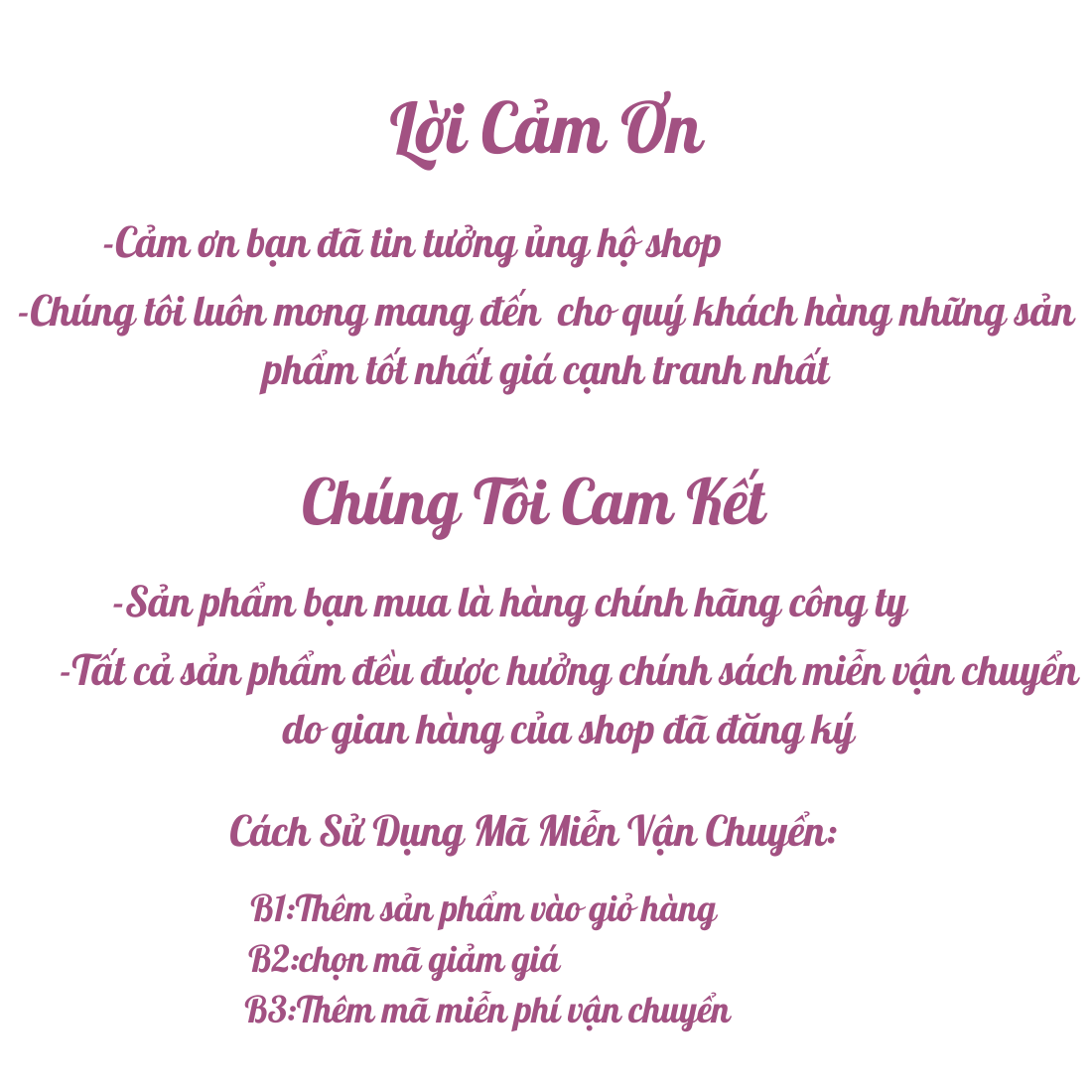 Lời Cảm Ơn

-Cảm ơn bạn đã tin tưởng ủng hộ shop

-Chúng tôi luôn mong mang đến  cho quý khách hàng những sản phẩm tốt nhất giá cạnh tranh nhất

Chúng Tôi Cam Kết

-Sản phẩm bạn mua là hàng chính hãng công ty

-Tất cả sản phẩm đều được hưởng chính sách miễn vận chuyển do gian hàng của shop đã đăng ký

Cách Sử Dụng Mã Miễn Vận Chuyển:

B1:Thêm sản phẩm vào giỏ hàng
B2:chọn mã giảm giá
B3:Thêm mã miễn phí vận chuyển